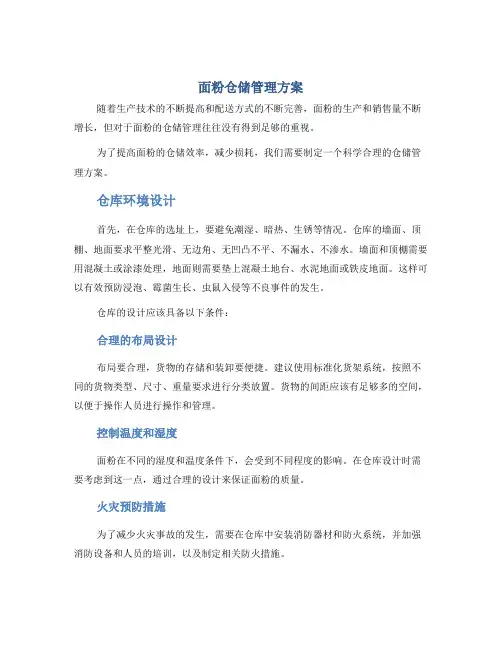 面粉仓储管理方案

随着生产技术的不断提高和配送方式的不断完善，面粉的生产和销售量不断增长，但对于面粉的仓储管理往往没有得到足够的重视。

为了提高面粉的仓储效率，减少损耗，我们需要制定一个科学合理的仓储管理方案。

仓库环境设计

首先，在仓库的选址上，要避免潮湿、暗热、生锈等情况。仓库的墙面、顶棚、地面要求平整光滑、无边角、无凹凸不平、不漏水、不渗水。墙面和顶棚需要用混凝土或涂漆处理，地面则需要垫上混凝土地台、水泥地面或铁皮地面。这样可以有效预防浸泡、霉菌生长、虫鼠入侵等不良事件的发生。

仓库的设计应该具备以下条件：

合理的布局设计

布局要合理，货物的存储和装卸要便捷。建议使用标准化货架系统，按照不同的货物类型、尺寸、重量要求进行分类放置。货物的间距应该有足够多的空间，以便于操作人员进行操作和管理。

控制温度和湿度

面粉在不同的湿度和温度条件下，会受到不同程度的影响。在仓库设计时需要考虑到这一点，通过合理的设计来保证面粉的质量。

火灾预防措施

为了减少火灾事故的发生，需要在仓库中安装消防器材和防火系统，并加强消防设备和人员的培训，以及制定相关防火措施。